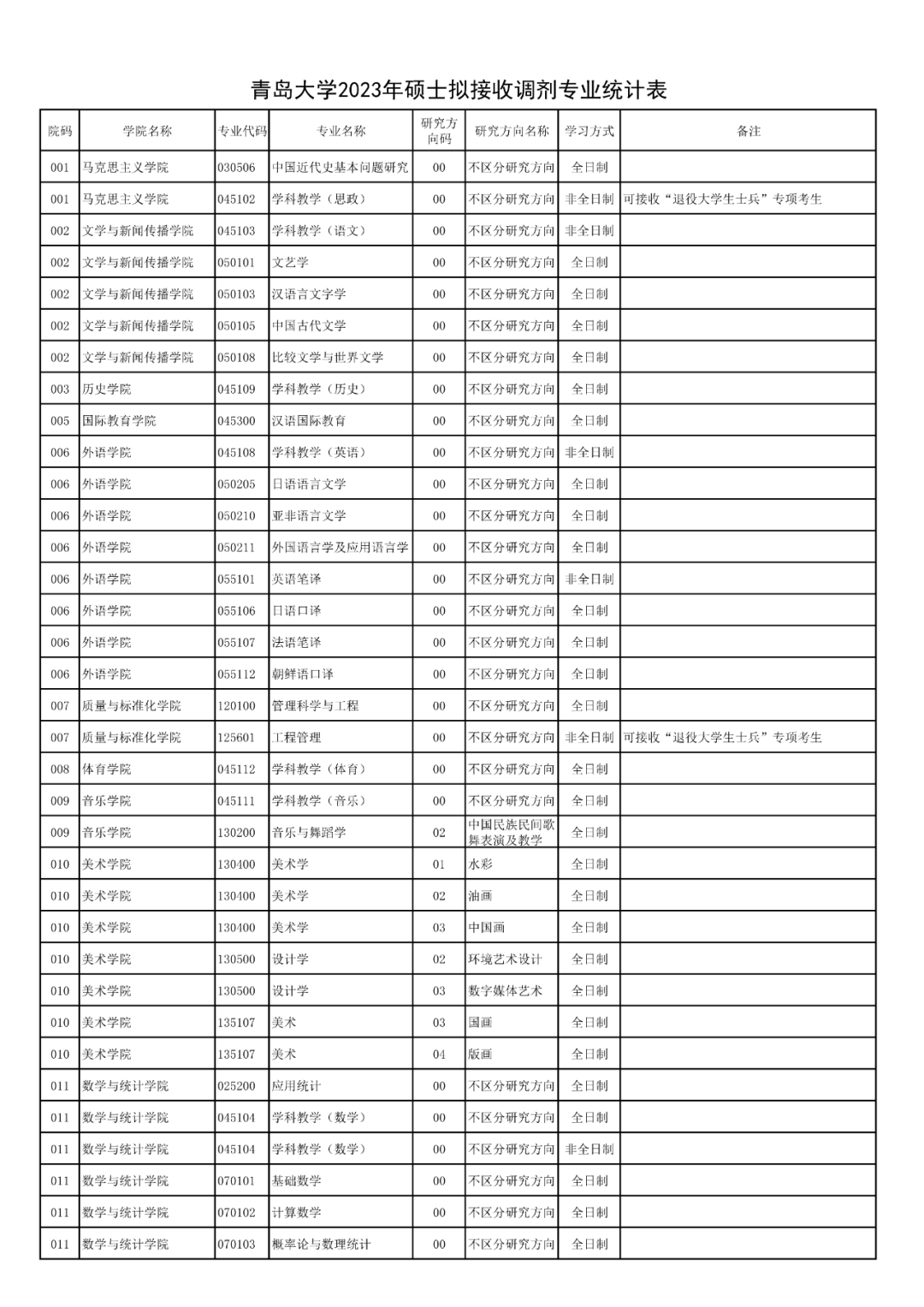 青岛大学2023年硕士拟接收调剂专业统计表

| 院码 | 学院名称 | 专业代码 | 专业名称 | 研究方向码 | 研究方向名称 | 学习方式 | 备注 |
|---|---|---|---|---|---|---|---|
| 001 | 马克思主义学院 | 030506 | 中国近代史基本问题研究 | 00 | 不区分研究方向 | 全日制 | |
| 001 | 马克思主义学院 | 045102 | 学科教学（思政） | 00 | 不区分研究方向 | 非全日制 | 可接收“退役大学生士兵”专项考生 |
| 002 | 文学与新闻传播学院 | 045103 | 学科教学（语文） | 00 | 不区分研究方向 | 非全日制 | |
| 002 | 文学与新闻传播学院 | 050101 | 文艺学 | 00 | 不区分研究方向 | 全日制 | |
| 002 | 文学与新闻传播学院 | 050103 | 汉语言文字学 | 00 | 不区分研究方向 | 全日制 | |
| 002 | 文学与新闻传播学院 | 050105 | 中国古代文学 | 00 | 不区分研究方向 | 全日制 | |
| 002 | 文学与新闻传播学院 | 050108 | 比较文学与世界文学 | 00 | 不区分研究方向 | 全日制 | |
| 003 | 历史学院 | 045109 | 学科教学（历史） | 00 | 不区分研究方向 | 全日制 | |
| 005 | 国际教育学院 | 045300 | 汉语国际教育 | 00 | 不区分研究方向 | 全日制 | |
| 006 | 外语学院 | 045108 | 学科教学（英语） | 00 | 不区分研究方向 | 非全日制 | |
| 006 | 外语学院 | 050205 | 日语语言文学 | 00 | 不区分研究方向 | 全日制 | |
| 006 | 外语学院 | 050210 | 亚非语言文学 | 00 | 不区分研究方向 | 全日制 | |
| 006 | 外语学院 | 050211 | 外国语言学及应用语言学 | 00 | 不区分研究方向 | 全日制 | |
| 006 | 外语学院 | 055101 | 英语笔译 | 00 | 不区分研究方向 | 非全日制 | |
| 006 | 外语学院 | 055106 | 日语口译 | 00 | 不区分研究方向 | 全日制 | |
| 006 | 外语学院 | 055107 | 法语笔译 | 00 | 不区分研究方向 | 全日制 | |
| 006 | 外语学院 | 055112 | 朝鲜语口译 | 00 | 不区分研究方向 | 全日制 | |
| 007 | 质量与标准化学院 | 120100 | 管理科学与工程 | 00 | 不区分研究方向 | 全日制 | |
| 007 | 质量与标准化学院 | 125601 | 工程管理 | 00 | 不区分研究方向 | 非全日制 | 可接收“退役大学生士兵”专项考生 |
| 008 | 体育学院 | 045112 | 学科教学（体育） | 00 | 不区分研究方向 | 全日制 | |
| 009 | 音乐学院 | 045111 | 学科教学（音乐） | 00 | 不区分研究方向 | 全日制 | |
| 009 | 音乐学院 | 130200 | 音乐与舞蹈学 | 02 | 中国民族民间歌舞表演及教学 | 全日制 | |
| 010 | 美术学院 | 130400 | 美术学 | 01 | 水彩 | 全日制 | |
| 010 | 美术学院 | 130400 | 美术学 | 02 | 油画 | 全日制 | |
| 010 | 美术学院 | 130400 | 美术学 | 03 | 中国画 | 全日制 | |
| 010 | 美术学院 | 130500 | 设计学 | 02 | 环境艺术设计 | 全日制 | |
| 010 | 美术学院 | 130500 | 设计学 | 03 | 数字媒体艺术 | 全日制 | |
| 010 | 美术学院 | 135107 | 美术 | 03 | 国画 | 全日制 | |
| 010 | 美术学院 | 135107 | 美术 | 04 | 版画 | 全日制 | |
| 011 | 数学与统计学院 | 025200 | 应用统计 | 00 | 不区分研究方向 | 全日制 | |
| 011 | 数学与统计学院 | 045104 | 学科教学（数学） | 00 | 不区分研究方向 | 全日制 | |
| 011 | 数学与统计学院 | 045104 | 学科教学（数学） | 00 | 不区分研究方向 | 非全日制 | |
| 011 | 数学与统计学院 | 070101 | 基础数学 | 00 | 不区分研究方向 | 全日制 | |
| 011 | 数学与统计学院 | 070102 | 计算数学 | 00 | 不区分研究方向 | 全日制 | |
| 011 | 数学与统计学院 | 070103 | 概率论与数理统计 | 00 | 不区分研究方向 | 全日制 | |